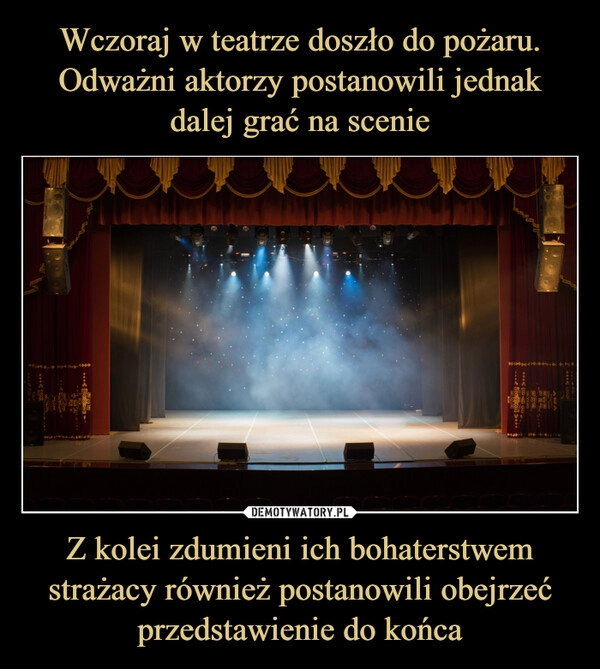 Wczoraj w teatrze doszło do pożaru. Odważni aktorzy postanowili jednak dalej grać na scenie

DEMOTYWATORY.PL

Z kolei zdumieni ich bohaterstwem strażacy również postanowili obejrzeć przedstawienie do końca